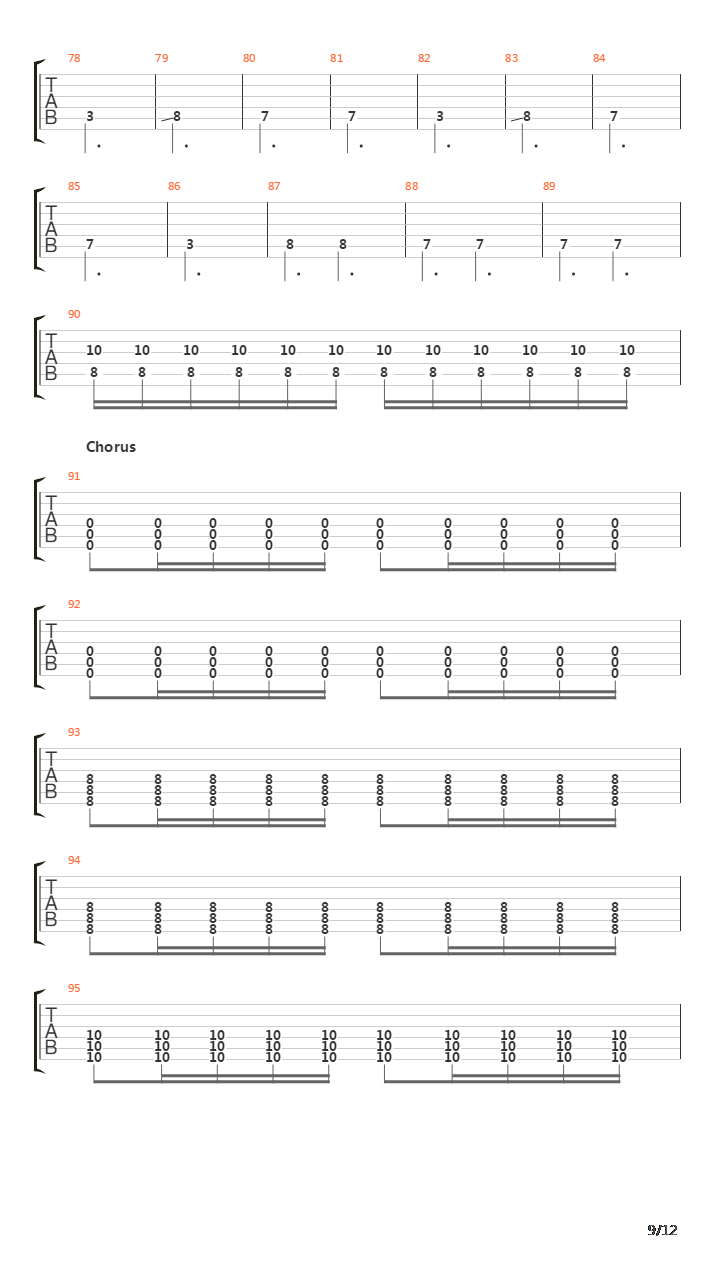 78 79 80 81 82 83 84

T
A
B

3 8 7 7 3 8 7

85 86 87 88 89

T
A
B

7 3 8 8 7 7 7 7

90

T
A
B

10 10 10 10 10 10 10 10 10 10 10 10
8 8 8 8 8 8 8 8 8 8 8 8

Chorus

91

T
A
B

0 0 0 0 0 0 0 0 0 0
0 0 0 0 0 0 0 0 0 0
0 0 0 0 0 0 0 0 0 0

92

T
A
B

0 0 0 0 0 0 0 0 0 0
0 0 0 0 0 0 0 0 0 0
0 0 0 0 0 0 0 0 0 0

93

T
A
B

8 8 8 8 8 8 8 8 8 8
8 8 8 8 8 8 8 8 8 8
8 8 8 8 8 8 8 8 8 8

94

T
A
B

8 8 8 8 8 8 8 8 8 8
8 8 8 8 8 8 8 8 8 8
8 8 8 8 8 8 8 8 8 8

95

T
A
B

10 10 10 10 10 10 10 10 10 10
10 10 10 10 10 10 10 10 10 10
10 10 10 10 10 10 10 10 10 10

9/12